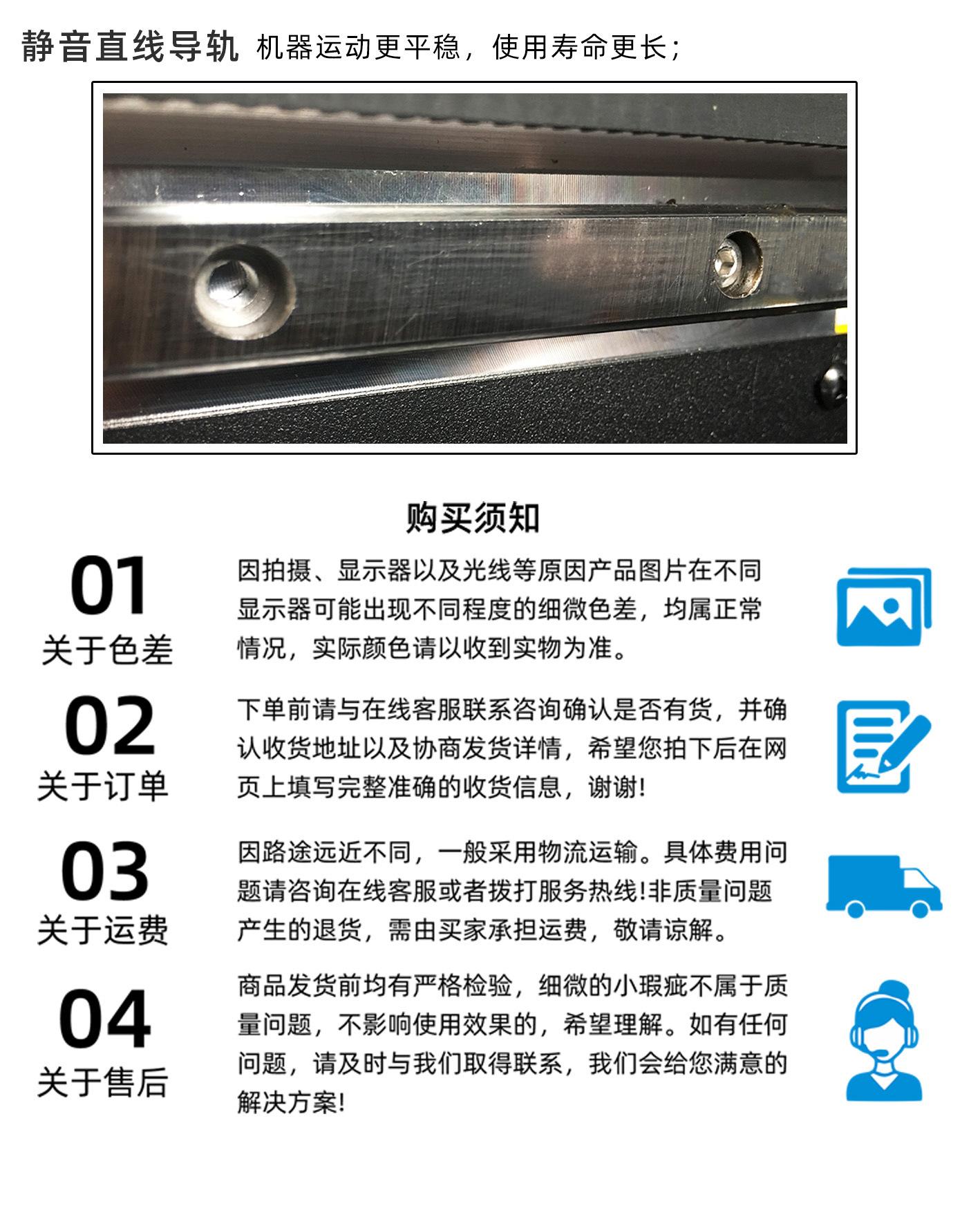 静音直线导轨 机器运动更平稳，使用寿命更长；

购买须知

01
关于色差

因拍摄、显示器以及光线等原因产品图片在不同显示器可能出现不同程度的细微色差，均属正常情况，实际颜色请以收到实物为准。

02
关于订单

下单前请与在线客服联系咨询确认是否有货，并确认收货地址以及协商发货详情，希望您拍下后在网页上填写完整准确的收货信息，谢谢!

03
关于运费

因路途远近不同，一般采用物流运输。具体费用问题请咨询在线客服或者拨打服务热线!非质量问题产生的退货，需由买家承担运费，敬请谅解。

04
关于售后

商品发货前均有严格检验，细微的小瑕疵不属于质量问题，不影响使用效果的，希望理解。如有任何问题，请及时与我们取得联系，我们会给您满意的解决方案!